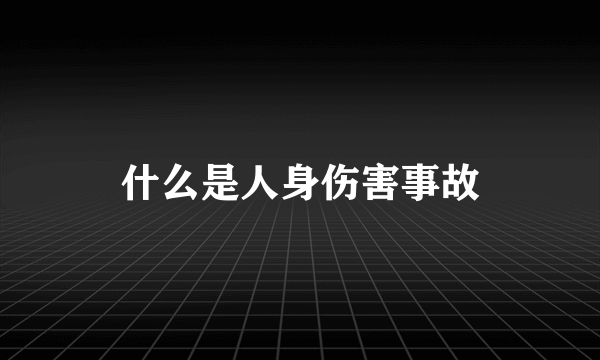 什么是人身伤害事故